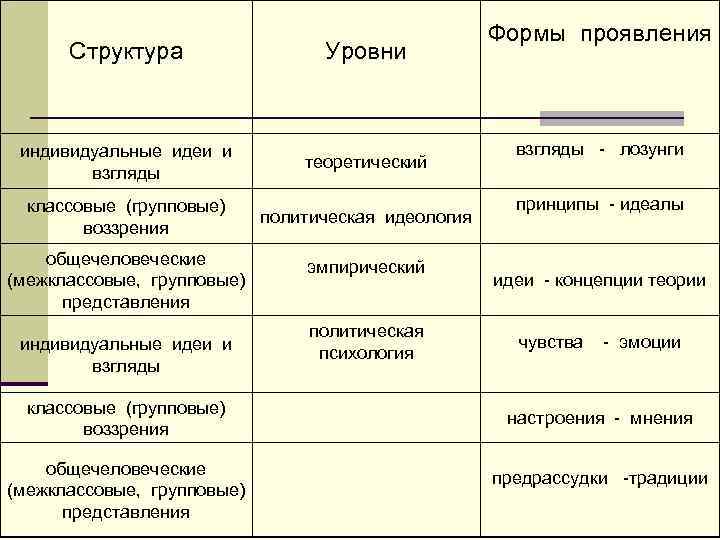 | Структура | Уровни | Формы проявления |
|---|---|---|
| индивидуальные идеи и взгляды | теоретический | взгляды - лозунги |
| классовые (групповые) воззрения | политическая идеология | принципы - идеалы |
| общечеловеческие (межклассовые, групповые) представления | эмпирический | идеи - концепции теории |
| индивидуальные идеи и взгляды | политическая психология | чувства - эмоции |
| классовые (групповые) воззрения | | настроения - мнения |
| общечеловеческие (межклассовые, групповые) представления | | предрассудки -традиции |